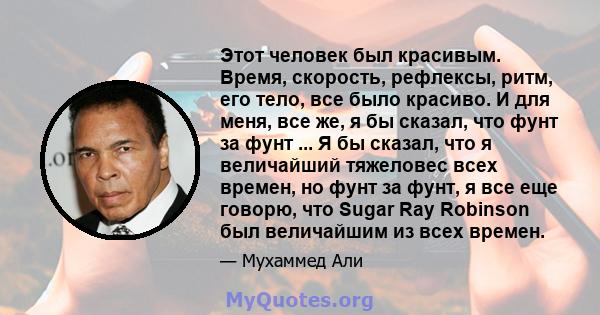 Этот человек был красивым. Время, скорость, рефлексы, ритм, его тело, все было красиво. И для меня, все же, я бы сказал, что фунт за фунт ... Я бы сказал, что я величайший тяжеловес всех времен, но фунт за фунт, я все еще говорю, что Sugar Ray Robinson был величайшим из всех времен.

— Мухаммед Али

MyQuotes.org